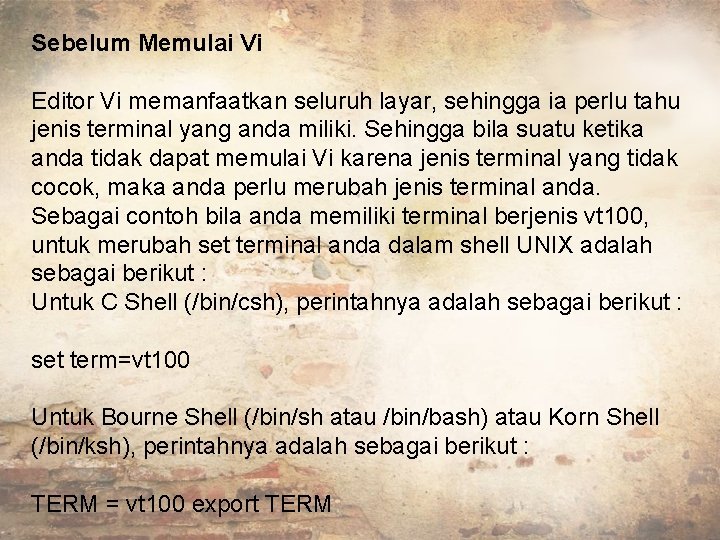 Sebelum Memulai Vi

Editor Vi memanfaatkan seluruh layar, sehingga ia perlu tahu jenis terminal yang anda miliki. Sehingga bila suatu ketika anda tidak dapat memulai Vi karena jenis terminal yang tidak cocok, maka anda perlu merubah jenis terminal anda. Sebagai contoh bila anda memiliki terminal berjenis vt100, untuk merubah set terminal anda dalam shell UNIX adalah sebagai berikut :
Untuk C Shell (/bin/csh), perintahnya adalah sebagai berikut :

set term=vt100

Untuk Bourne Shell (/bin/sh atau /bin/bash) atau Korn Shell (/bin/ksh), perintahnya adalah sebagai berikut :

TERM = vt100 export TERM